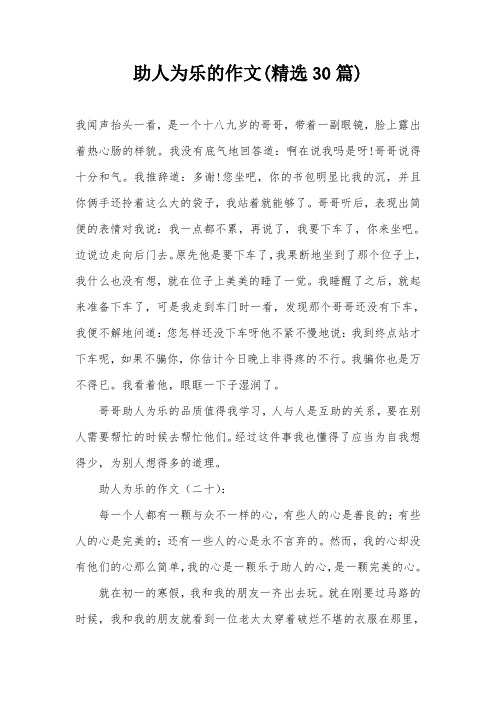 助人为乐的作文(精选30篇)

我闻声抬头一看，是一个十八九岁的哥哥，带着一副眼镜，脸上露出着热心肠的样貌。我没有底气地回答道：啊在说我吗是呀!哥哥说得十分和气。我推辞道：多谢!您坐吧，你的书包明显比我的沉，并且你俩手还拎着这么大的袋子，我站着就能够了。哥哥听后，表现出简便的表情对我说：我一点都不累，再说了，我要下车了，你来坐吧。边说边走向后门去。原先他是要下车了，我果断地坐到了那个位子上，我什么也没有想，就在位子上美美的睡了一觉。我睡醒了之后，就起来准备下车了，可是我走到车门时一看，发现那个哥哥还没有下车，我便不解地问道：您怎样还没下车呀他不紧不慢地说：我到终点站才下车呢，如果不骗你，你估计今日晚上非得疼的不行。我骗你也是万不得已。我看着他，眼眶一下子湿润了。

哥哥助人为乐的品质值得我学习，人与人是互助的关系，要在别人需要帮忙的时候去帮忙他们。经过这件事我也懂得了应当为自我想得少，为别人想得多的道理。

助人为乐的作文（二十）：

每一个人都有一颗与众不一样的心，有些人的心是善良的；有些人的心是完美的；还有一些人的心是永不言弃的。然而，我的心却没有他们的心那么简单，我的心是一颗乐于助人的心，是一颗完美的心。

就在初一的寒假，我和我的朋友一齐出去玩。就在刚要过马路的时候，我和我的朋友就看到一位老太太穿着破烂不堪的衣服在那里，